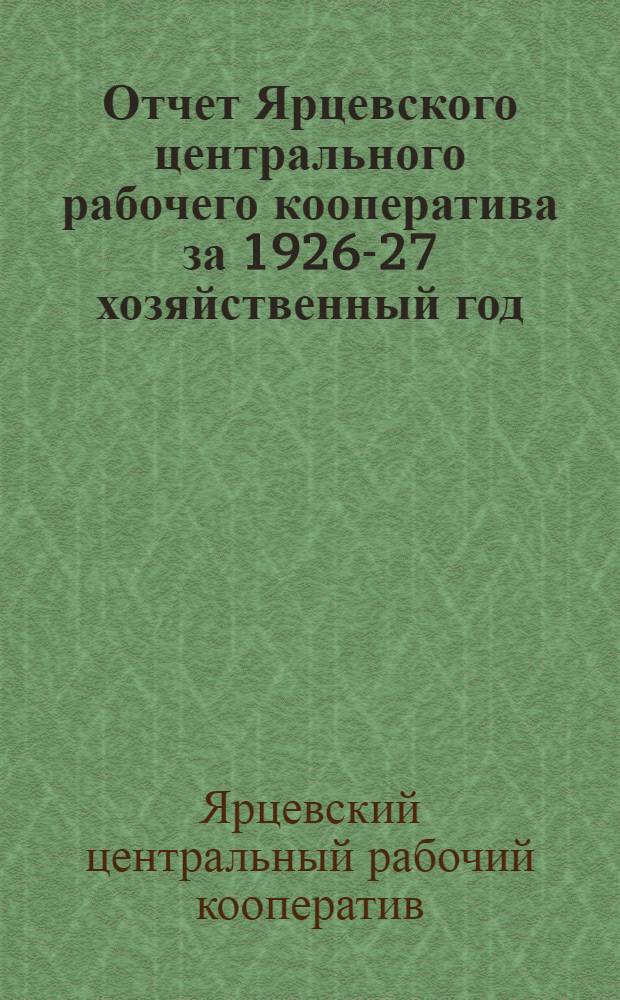 Отчет Ярцевского центрального рабочего кооператива за 1926-27 хозяйственный год

Ярцевский центральный рабочий кооператив